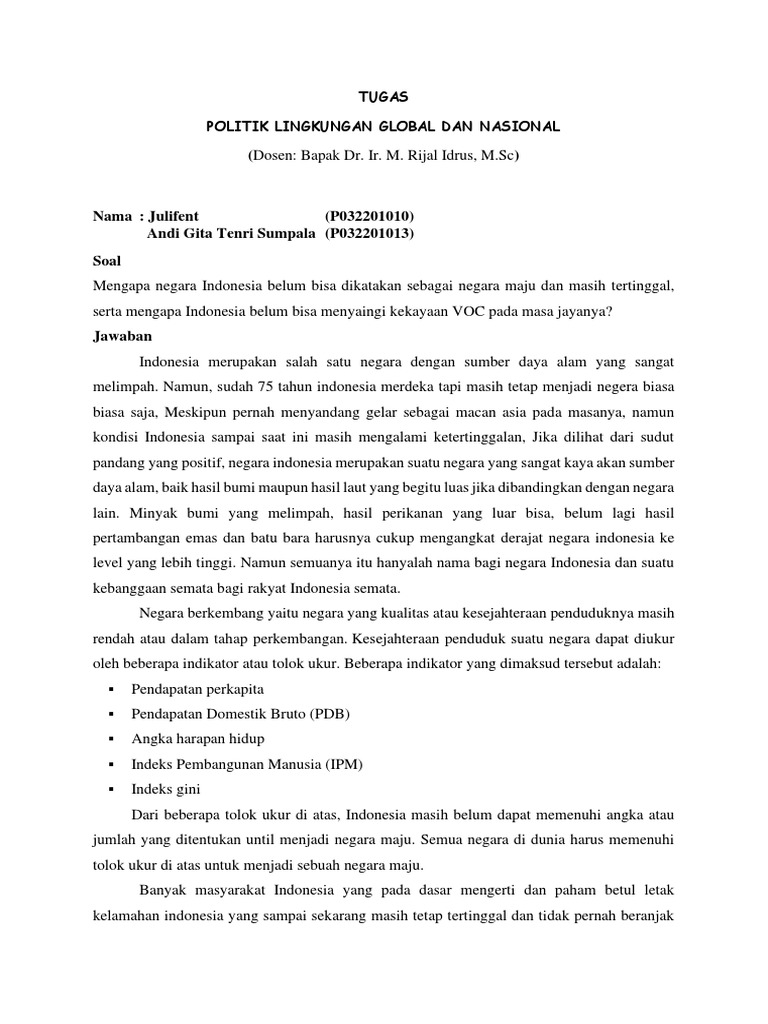 TUGAS

POLITIK LINGKUNGAN GLOBAL DAN NASIONAL

(Dosen: Bapak Dr. Ir. M. Rijal Idrus, M.Sc)

Nama : Julifent (P032201010)
Andi Gita Tenri Sumpala (P032201013)

Soal

Mengapa negara Indonesia belum bisa dikatakan sebagai negara maju dan masih tertinggal, serta mengapa Indonesia belum bisa menyaingi kekayaan VOC pada masa jayanya?

Jawaban

Indonesia merupakan salah satu negara dengan sumber daya alam yang sangat melimpah. Namun, sudah 75 tahun indonesia merdeka tapi masih tetap menjadi negera biasa biasa saja, Meskipun pernah menyandang gelar sebagai macan asia pada masanya, namun kondisi Indonesia sampai saat ini masih mengalami ketertinggalan, Jika dilihat dari sudut pandang yang positif, negara indonesia merupakan suatu negara yang sangat kaya akan sumber daya alam, baik hasil bumi maupun hasil laut yang begitu luas jika dibandingkan dengan negara lain. Minyak bumi yang melimpah, hasil perikanan yang luar bisa, belum lagi hasil pertambangan emas dan batu bara harusnya cukup mengangkat derajat negara indonesia ke level yang lebih tinggi. Namun semuanya itu hanyalah nama bagi negara Indonesia dan suatu kebanggaan semata bagi rakyat Indonesia semata.

Negara berkembang yaitu negara yang kualitas atau kesejahteraan penduduknya masih rendah atau dalam tahap perkembangan. Kesejahteraan penduduk suatu negara dapat diukur oleh beberapa indikator atau tolok ukur. Beberapa indikator yang dimaksud tersebut adalah:

▪ Pendapatan perkapita
▪ Pendapatan Domestik Bruto (PDB)
▪ Angka harapan hidup
▪ Indeks Pembangunan Manusia (IPM)
▪ Indeks gini

Dari beberapa tolok ukur di atas, Indonesia masih belum dapat memenuhi angka atau jumlah yang ditentukan until menjadi negara maju. Semua negara di dunia harus memenuhi tolok ukur di atas untuk menjadi sebuah negara maju.

Banyak masyarakat Indonesia yang pada dasar mengerti dan paham betul letak kelamahan indonesia yang sampai sekarang masih tetap tertinggal dan tidak pernah beranjak